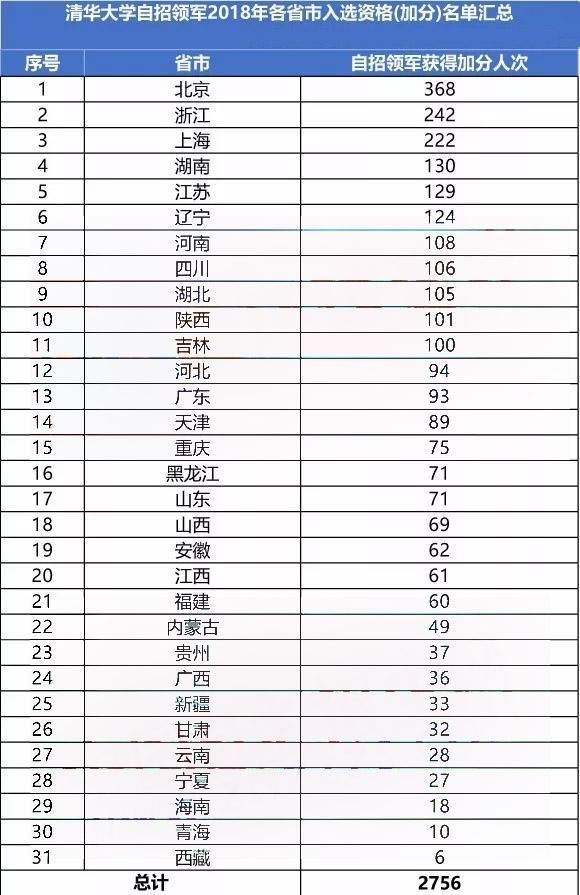 清华大学自招领军2018年各省市入选资格(加分)名单汇总

| 序号 | 省市 | 自招领军获得加分人次 |
|---|---|---|
| 1 | 北京 | 368 |
| 2 | 浙江 | 242 |
| 3 | 上海 | 222 |
| 4 | 湖南 | 130 |
| 5 | 江苏 | 129 |
| 6 | 辽宁 | 124 |
| 7 | 河南 | 108 |
| 8 | 四川 | 106 |
| 9 | 湖北 | 105 |
| 10 | 陕西 | 101 |
| 11 | 吉林 | 100 |
| 12 | 河北 | 94 |
| 13 | 广东 | 93 |
| 14 | 天津 | 89 |
| 15 | 重庆 | 75 |
| 16 | 黑龙江 | 71 |
| 17 | 山东 | 71 |
| 18 | 山西 | 69 |
| 19 | 安徽 | 62 |
| 20 | 江西 | 61 |
| 21 | 福建 | 60 |
| 22 | 内蒙古 | 49 |
| 23 | 贵州 | 37 |
| 24 | 广西 | 36 |
| 25 | 新疆 | 33 |
| 26 | 甘肃 | 32 |
| 27 | 云南 | 28 |
| 28 | 宁夏 | 27 |
| 29 | 海南 | 18 |
| 30 | 青海 | 10 |
| 31 | 西藏 | 6 |
| 总计 | | 2756 |